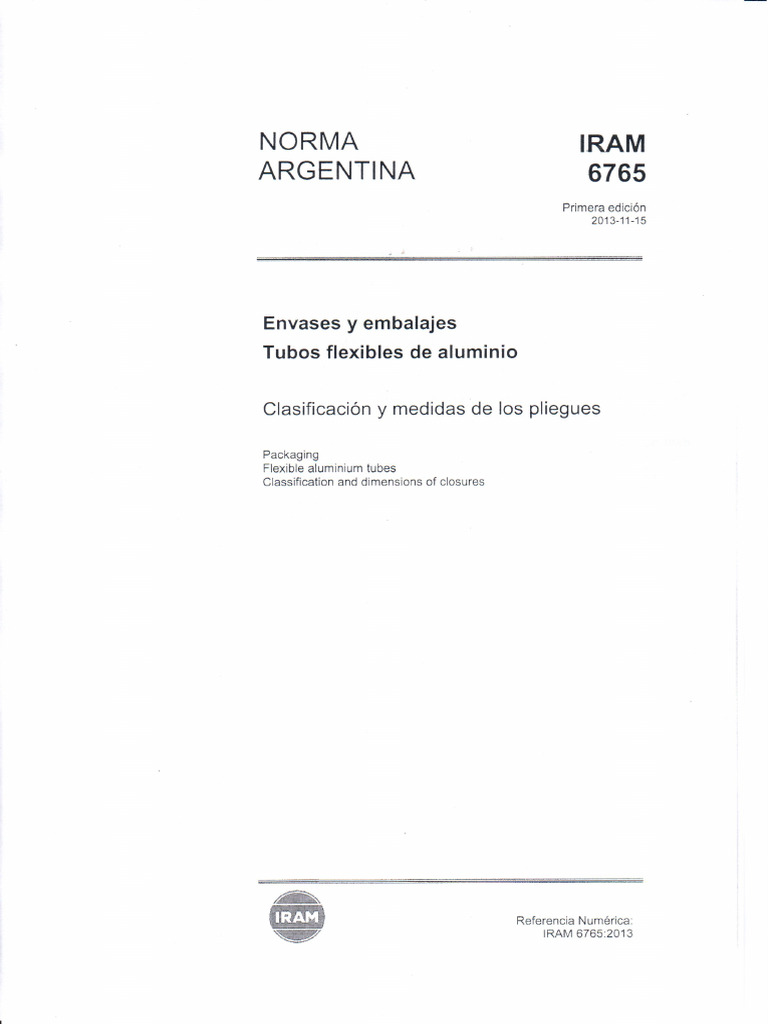 NORMA ARGENTINA

IRAM
6765

Primera edición
2013-11-15

Envases y embalajes
Tubos flexibles de aluminio

Clasificación y medidas de los pliegues

Packaging
Flexible aluminium tubes
Classification and dimensions of closures

IRAM

Referencia Numérica:
IRAM 6765:2013